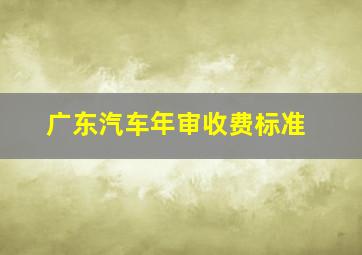 广东汽车年审收费标准